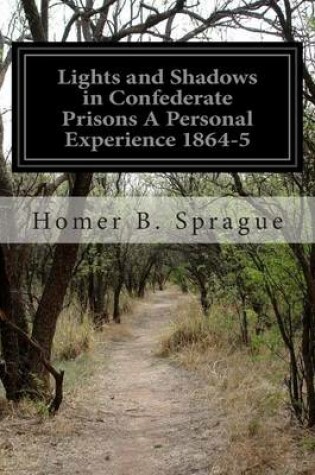 Lights and Shadows in Confederate Prisons A Personal Experience 1864-5

Homer B. Sprague